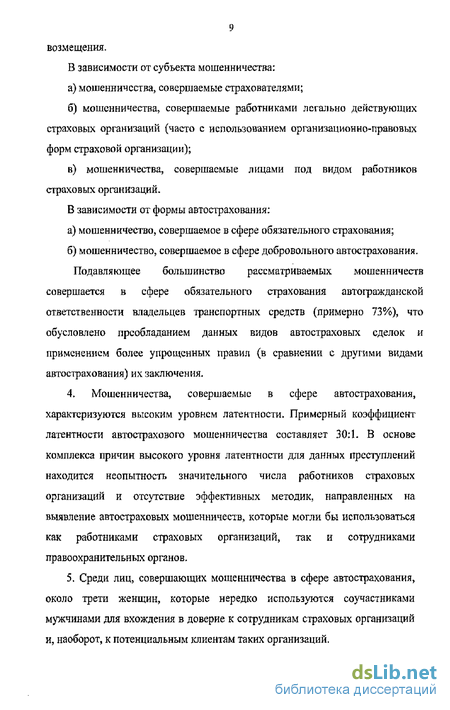 9

возмещения.

В зависимости от субъекта мошенничества:

а) мошенничества, совершаемые страхователями;

б) мошенничества, совершаемые работниками легально действующих страховых организаций (часто с использованием организационно-правовых форм страховой организации);

в) мошенничества, совершаемые лицами под видом работников страховых организаций.

В зависимости от формы автострахования:

а) мошенничество, совершаемое в сфере обязательного страхования;

б) мошенничество, совершаемое в сфере добровольного автострахования.

Подавляющее большинство рассматриваемых мошенничеств совершается в сфере обязательного страхования автогражданской ответственности владельцев транспортных средств (примерно 73%), что обусловлено преобладанием данных видов автостраховых сделок и применением более упрощенных правил (в сравнении с другими видами автострахования) их заключения.

4. Мошенничества, совершаемые в сфере автострахования, характеризуются высоким уровнем латентности. Примерный коэффициент латентности автострахового мошенничества составляет 30:1. В основе комплекса причин высокого уровня латентности для данных преступлений находится неопытность значительного числа работников страховых организаций и отсутствие эффективных методик, направленных на выявление автостраховых мошенничеств, которые могли бы использоваться как работниками страховых организаций, так и сотрудниками правоохранительных органов.

5. Среди лиц, совершающих мошенничества в сфере автострахования, около трети женщин, которые нередко используются соучастниками мужчинами для вхождения в доверие к сотрудникам страховых организаций и, наоборот, к потенциальным клиентам таких организаций.

dsLib.net
библиотека диссертаций